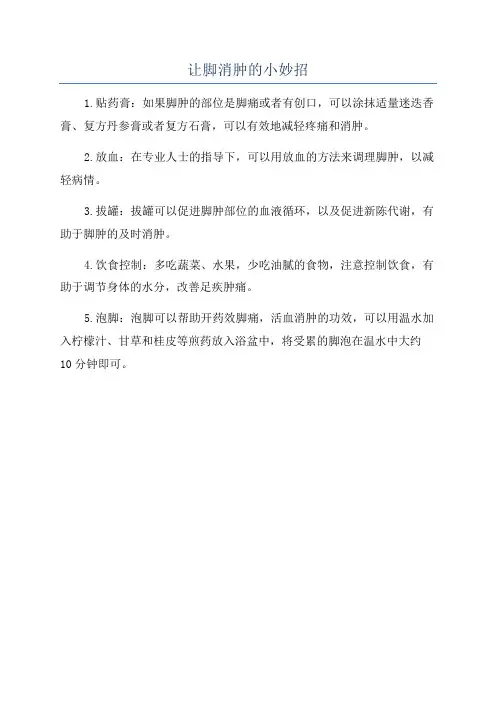 让脚消肿的小妙招

1.贴药膏：如果脚肿的部位是脚痛或者有创口，可以涂抹适量迷迭香膏、复方丹参膏或者复方石膏，可以有效地减轻疼痛和消肿。

2.放血：在专业人士的指导下，可以用放血的方法来调理脚肿，以减轻病情。

3.拔罐：拔罐可以促进脚肿部位的血液循环，以及促进新陈代谢，有助于脚肿的及时消肿。

4.饮食控制：多吃蔬菜、水果，少吃油腻的食物，注意控制饮食，有助于调节身体的水分，改善足疾肿痛。

5.泡脚：泡脚可以帮助开药效脚痛，活血消肿的功效，可以用温水加入柠檬汁、甘草和桂皮等煎药放入浴盆中，将受累的脚泡在温水中大约10分钟即可。